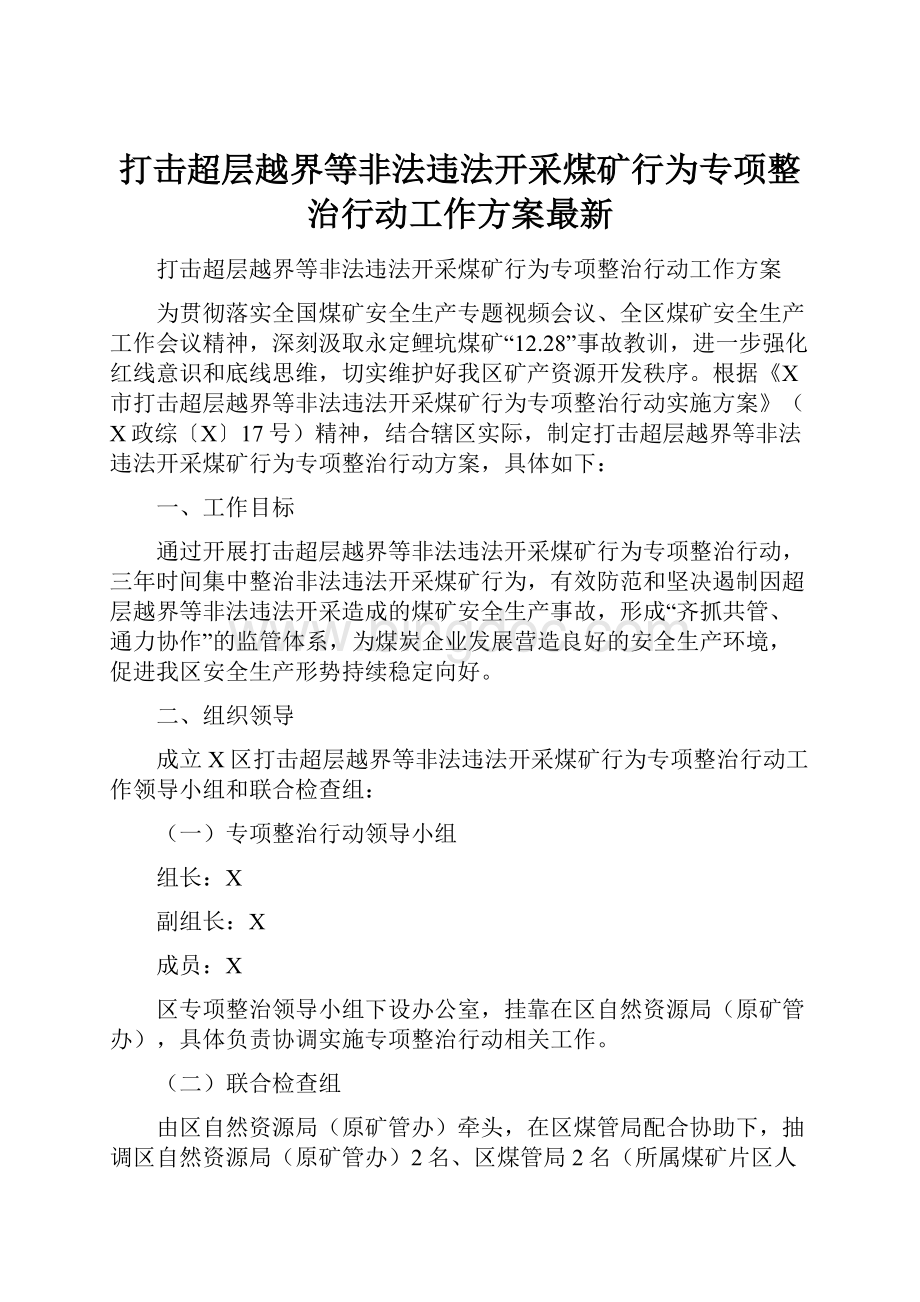 打击超层越界等非法违法开采煤矿行为专项整治行动工作方案最新

打击超层越界等非法违法开采煤矿行为专项整治行动工作方案

为贯彻落实全国煤矿安全生产专题视频会议、全区煤矿安全生产工作会议精神，深刻汲取永定鲤坑煤矿“12.28”事故教训，进一步强化红线意识和底线思维，切实维护好我区矿产资源开发秩序。根据《X市打击超层越界等非法违法开采煤矿行为专项整治行动实施方案》（X政综〔X〕17号）精神，结合辖区实际，制定打击超层越界等非法违法开采煤矿行为专项整治行动方案，具体如下：

一、工作目标

通过开展打击超层越界等非法违法开采煤矿行为专项整治行动，三年时间集中整治非法违法开采煤矿行为，有效防范和坚决遏制因超层越界等非法违法开采造成的煤矿安全生产事故，形成“齐抓共管、通力协作”的监管体系，为煤炭企业发展营造良好的安全生产环境，促进我区安全生产形势持续稳定向好。

二、组织领导

成立X区打击超层越界等非法违法开采煤矿行为专项整治行动工作领导小组和联合检查组：

（一）专项整治行动领导小组

组长：X

副组长：X

成员：X

区专项整治领导小组下设办公室，挂靠在区自然资源局（原矿管办），具体负责协调实施专项整治行动相关工作。

（二）联合检查组

由区自然资源局（原矿管办）牵头，在区煤管局配合协助下，抽调区自然资源局（原矿管办）2名、区煤管局2名（所属煤矿片区人